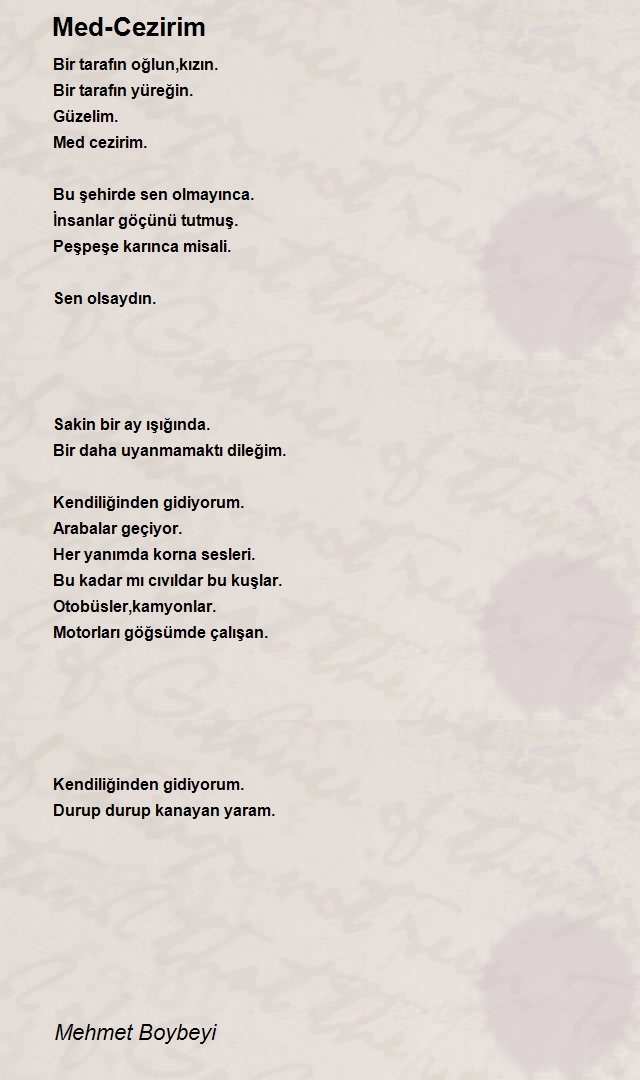 Med-Cezirim

Bir tarafın oğlun,kızın.
Bir tarafın yüreğin.
Güzelim.
Med cezirim.

Bu şehirde sen olmayınca.
İnsanlar göçünü tutmuş.
Peşpeşe karınca misali.

Sen olsaydın.

Sakin bir ay ışığında.
Bir daha uyanmamaktı dileğim.

Kendiliğinden gidiyorum.
Arabalar geçiyor.
Her yanımda korna sesleri.
Bu kadar mı cıvıldar bu kuşlar.
Otobüsler,kamyonlar.
Motorları göğsümde çalışan.

Kendiliğinden gidiyorum.
Durup durup kanayan yaram.

Mehmet Boybeyi